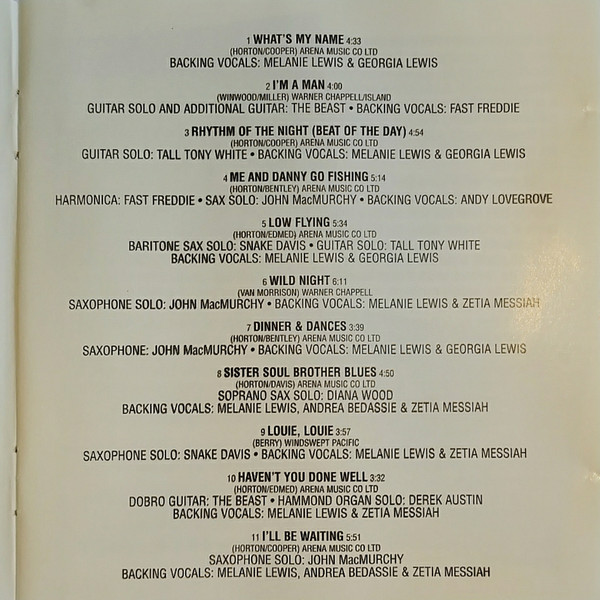 1 WHAT'S MY NAME 4:33
(HORTON/COOPER) ARENA MUSIC CO LTD
BACKING VOCALS: MELANIE LEWIS & GEORGIA LEWIS

2 I'M A MAN 4:00
(WINWOOD/MILLER) WARNER CHAPPELL/ISLAND
GUITAR SOLO AND ADDITIONAL GUITAR: THE BEAST • BACKING VOCALS: FAST FREDDIE

3 RHYTHM OF THE NIGHT (BEAT OF THE DAY) 4:54
(HORTON/COOPER) ARENA MUSIC CO LTD
GUITAR SOLO: TALL TONY WHITE • BACKING VOCALS: MELANIE LEWIS & GEORGIA LEWIS

4 ME AND DANNY GO FISHING 5:14
(HORTON/BENTLEY) ARENA MUSIC CO LTD
HARMONICA: FAST FREDDIE • SAX SOLO: JOHN MacMURCHY • BACKING VOCALS: ANDY LOVEGROVE

5 LOW FLYING 5:34
(HORTON/EDMED) ARENA MUSIC CO LTD
BARITONE SAX SOLO: SNAKE DAVIS • GUITAR SOLO: TALL TONY WHITE
BACKING VOCALS: MELANIE LEWIS & GEORGIA LEWIS

6 WILD NIGHT 6:11
(VAN MORRISON) WARNER CHAPPELL
SAXOPHONE SOLO: JOHN MacMURCHY • BACKING VOCALS: MELANIE LEWIS & ZETIA MESSIAH

7 DINNER & DANCES 3:39
(HORTON/BENTLEY) ARENA MUSIC CO LTD
SAXOPHONE: JOHN MacMURCHY • BACKING VOCALS: MELANIE LEWIS & GEORGIA LEWIS

8 SISTER SOUL BROTHER BLUES 4:50
(HORTON/DAVIS) ARENA MUSIC CO LTD
SOPRANO SAX SOLO: DIANA WOOD
BACKING VOCALS: MELANIE LEWIS, ANDREA BEDASSIE & ZETIA MESSIAH

9 LOUIE, LOUIE 3:57
(BERRY) WINDSWEPT PACIFIC
SAXOPHONE SOLO: SNAKE DAVIS • BACKING VOCALS: MELANIE LEWIS & ZETIA MESSIAH

10 HAVEN'T YOU DONE WELL 3:32
(HORTON/EDMED) ARENA MUSIC CO LTD
DOBRO GUITAR: THE BEAST • HAMMOND ORGAN SOLO: DEREK AUSTIN
BACKING VOCALS: MELANIE LEWIS & ZETIA MESSIAH

11 I'LL BE WAITING 5:51
(HORTON/COOPER) ARENA MUSIC CO LTD
SAXOPHONE SOLO: JOHN MacMURCHY
BACKING VOCALS: MELANIE LEWIS, ANDREA BEDASSIE & ZETIA MESSIAH